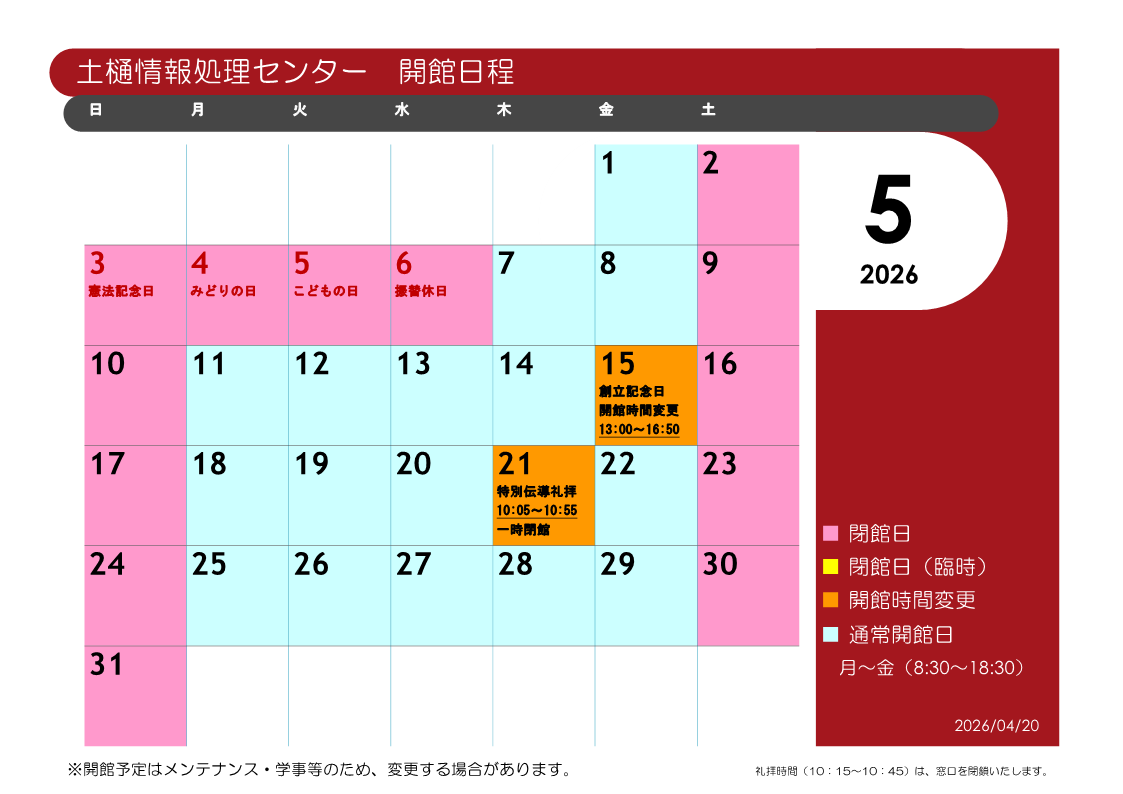 土樋情報処理センター　開館日程

| 日 | 月 | 火 | 水 | 木 | 金 | 土 |
|---|---|---|---|---|---|---|
| | | | | | 1 | 2 |
| 3 憲法記念日 | 4 みどりの日 | 5 こどもの日 | 6 振替休日 | 7 | 8 | 9 |
| 10 | 11 | 12 | 13 | 14 | 15 創立記念日 開館時間変更 13:00～16:50 | 16 |
| 17 | 18 | 19 | 20 | 21 特別伝導礼拝 10:05～10:55 一時閉館 | 22 | 23 |
| 24 | 25 | 26 | 27 | 28 | 29 | 30 |
| 31 | | | | | | |

5
2026

閉館日
閉館日（臨時）
開館時間変更
通常開館日
月～金（8:30～18:30）

2026/04/20

※開館予定はメンテナンス・学事等のため、変更する場合があります。

礼拝時間（10：15～10：45）は、窓口を閉鎖いたします。